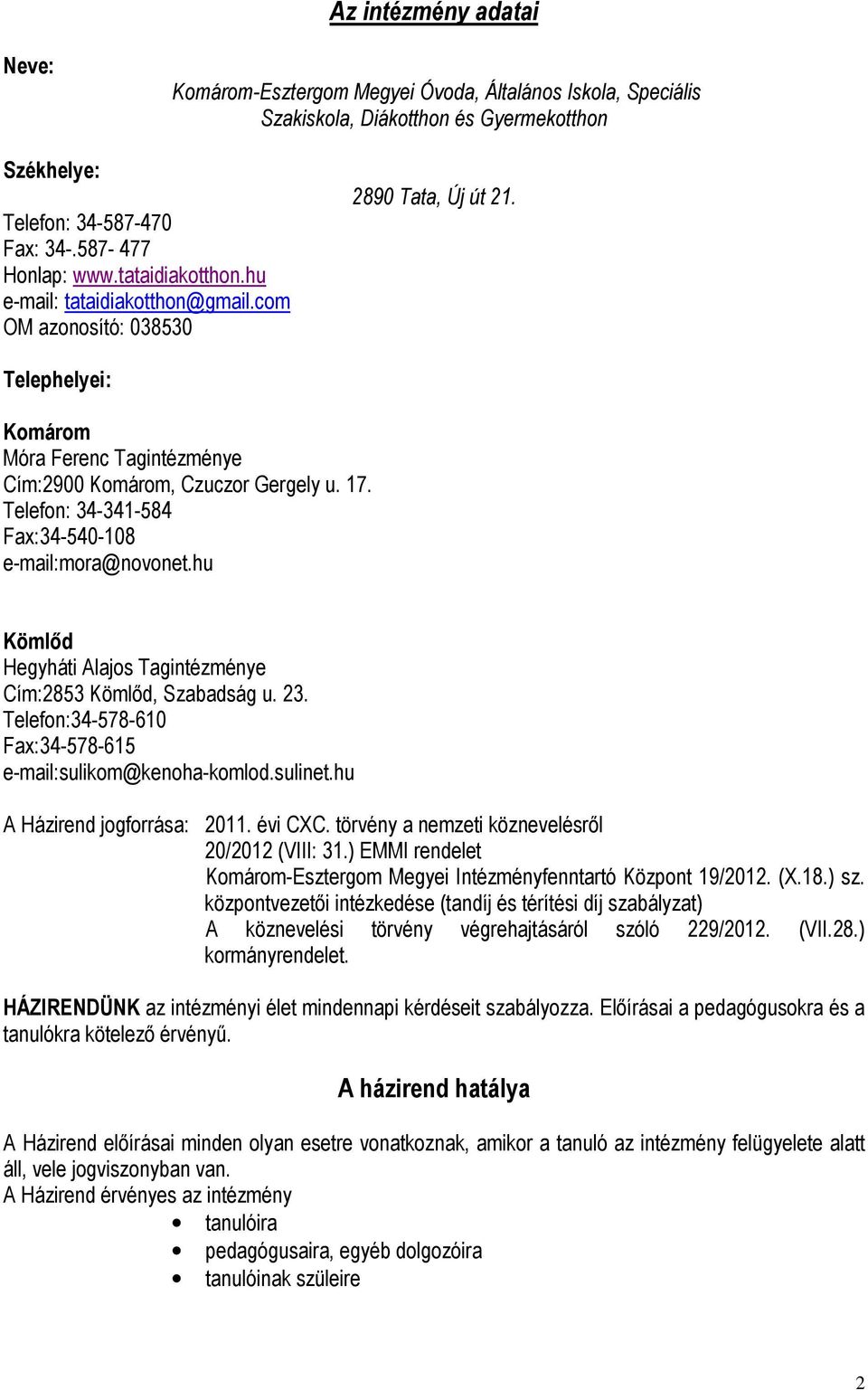 Az intézmény adatai

Neve:

Komárom-Esztergom Megyei Óvoda, Általános Iskola, Speciális Szakiskola, Diákotthon és Gyermekotthon

Székhelye:

2890 Tata, Új út 21.

Telefon: 34-587-470
Fax: 34-.587- 477
Honlap: www.tataidiakotthon.hu
e-mail: tataidiakotthon@gmail.com
OM azonosító: 038530

Telephelyei:

Komárom
Móra Ferenc Tagintézménye
Cím:2900 Komárom, Czuczor Gergely u. 17.
Telefon: 34-341-584
Fax:34-540-108
e-mail:mora@novonet.hu

Kömlőd
Hegyháti Alajos Tagintézménye
Cím:2853 Kömlőd, Szabadság u. 23.
Telefon:34-578-610
Fax:34-578-615
e-mail:sulikom@kenoha-komlod.sulinet.hu

A Házirend jogforrása: 2011. évi CXC. törvény a nemzeti köznevelésről
20/2012 (VIII: 31.) EMMI rendelet
Komárom-Esztergom Megyei Intézményfenntartó Központ 19/2012. (X.18.) sz. központvezetői intézkedése (tandíj és térítési díj szabályzat)
A köznevelési törvény végrehajtásáról szóló 229/2012. (VII.28.) kormányrendelet.

HÁZIRENDÜNK az intézményi élet mindennapi kérdéseit szabályozza. Előírásai a pedagógusokra és a tanulókra kötelező érvényű.

A házirend hatálya

A Házirend előírásai minden olyan esetre vonatkoznak, amikor a tanuló az intézmény felügyelete alatt áll, vele jogviszonyban van.
A Házirend érvényes az intézmény
• tanulóira
• pedagógusaira, egyéb dolgozóira
• tanulóinak szüleire

2